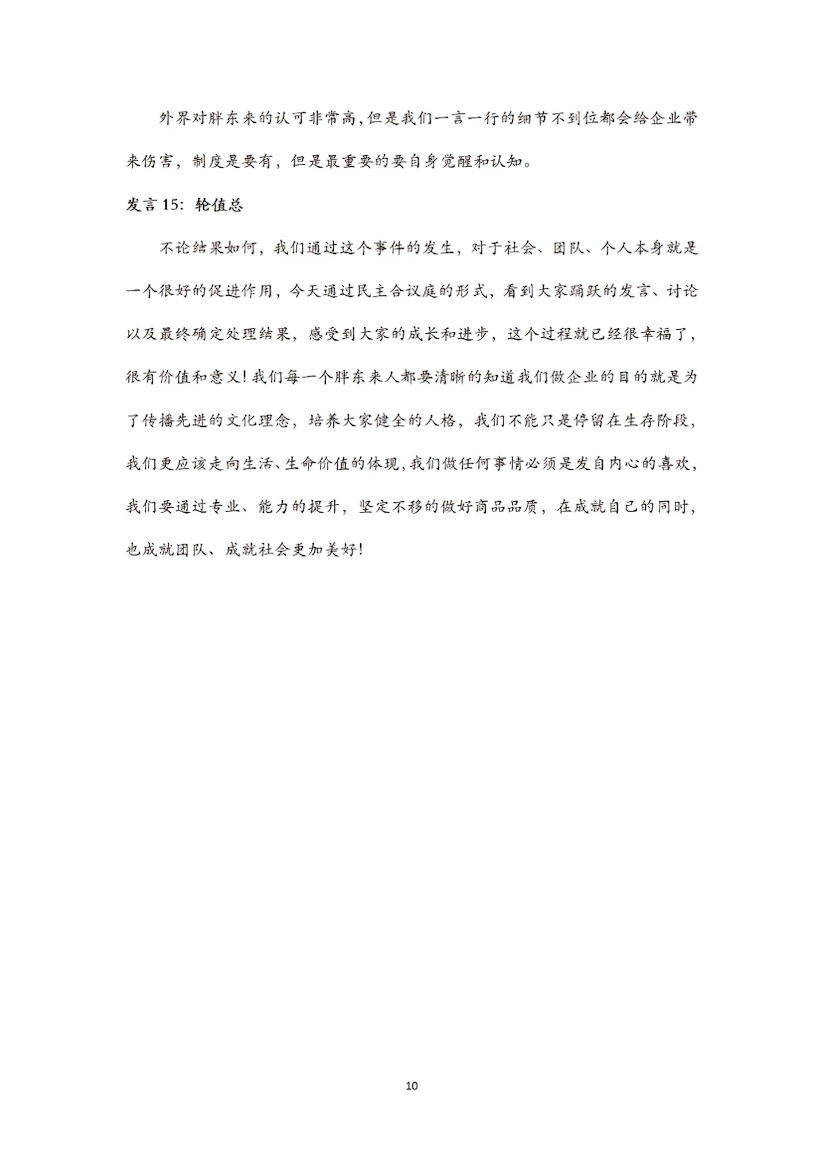 外界对胖东来的认可非常高,但是我们一言一行的细节不到位都会给企业带来伤害，制度是要有，但是最重要的要自身觉醒和认知。

发言 15：轮值总

不论结果如何，我们通过这个事件的发生，对于社会、团队、个人本身就是一个很好的促进作用，今天通过民主合议庭的形式，看到大家踊跃的发言、讨论以及最终确定处理结果，感受到大家的成长和进步，这个过程就已经很幸福了，很有价值和意义！我们每一个胖东来人都要清晰的知道我们做企业的目的就是为了传播先进的文化理念，培养大家健全的人格，我们不能只是停留在生存阶段，我们更应该走向生活、生命价值的体现,我们做任何事情必须是发自内心的喜欢，我们要通过专业、能力的提升，坚定不移的做好商品品质，在成就自己的同时，也成就团队、成就社会更加美好！

10